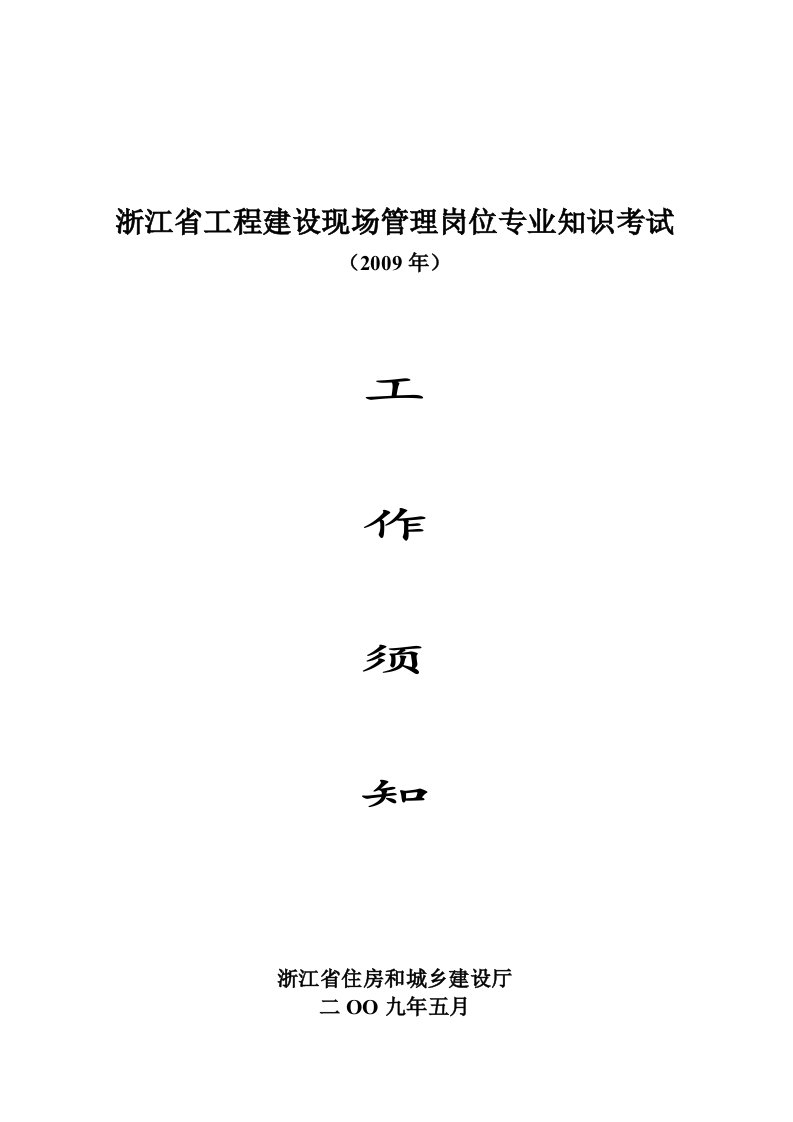 浙江省工程建设现场管理岗位专业知识考试
（2009 年）

工

作

须

知

浙江省住房和城乡建设厅
二 OO 九年五月